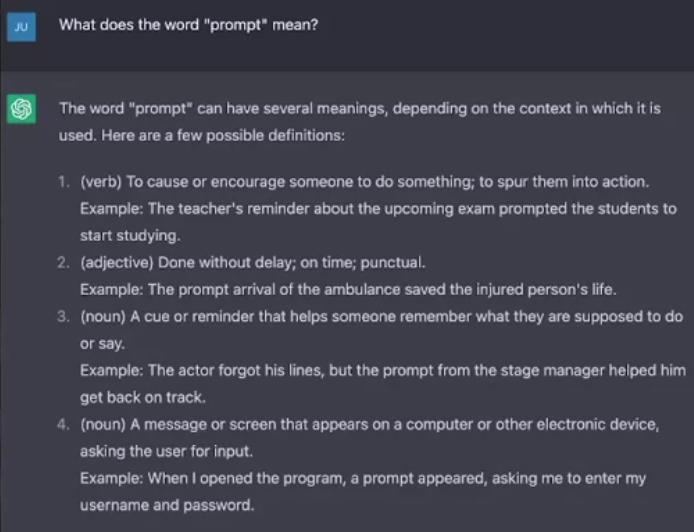 JU

What does the word "prompt" mean?

The word "prompt" can have several meanings, depending on the context in which it is used. Here are a few possible definitions:

1. (verb) To cause or encourage someone to do something; to spur them into action.
Example: The teacher's reminder about the upcoming exam prompted the students to start studying.
2. (adjective) Done without delay; on time; punctual.
Example: The prompt arrival of the ambulance saved the injured person's life.
3. (noun) A cue or reminder that helps someone remember what they are supposed to do or say.
Example: The actor forgot his lines, but the prompt from the stage manager helped him get back on track.
4. (noun) A message or screen that appears on a computer or other electronic device, asking the user for input.
Example: When I opened the program, a prompt appeared, asking me to enter my username and password.